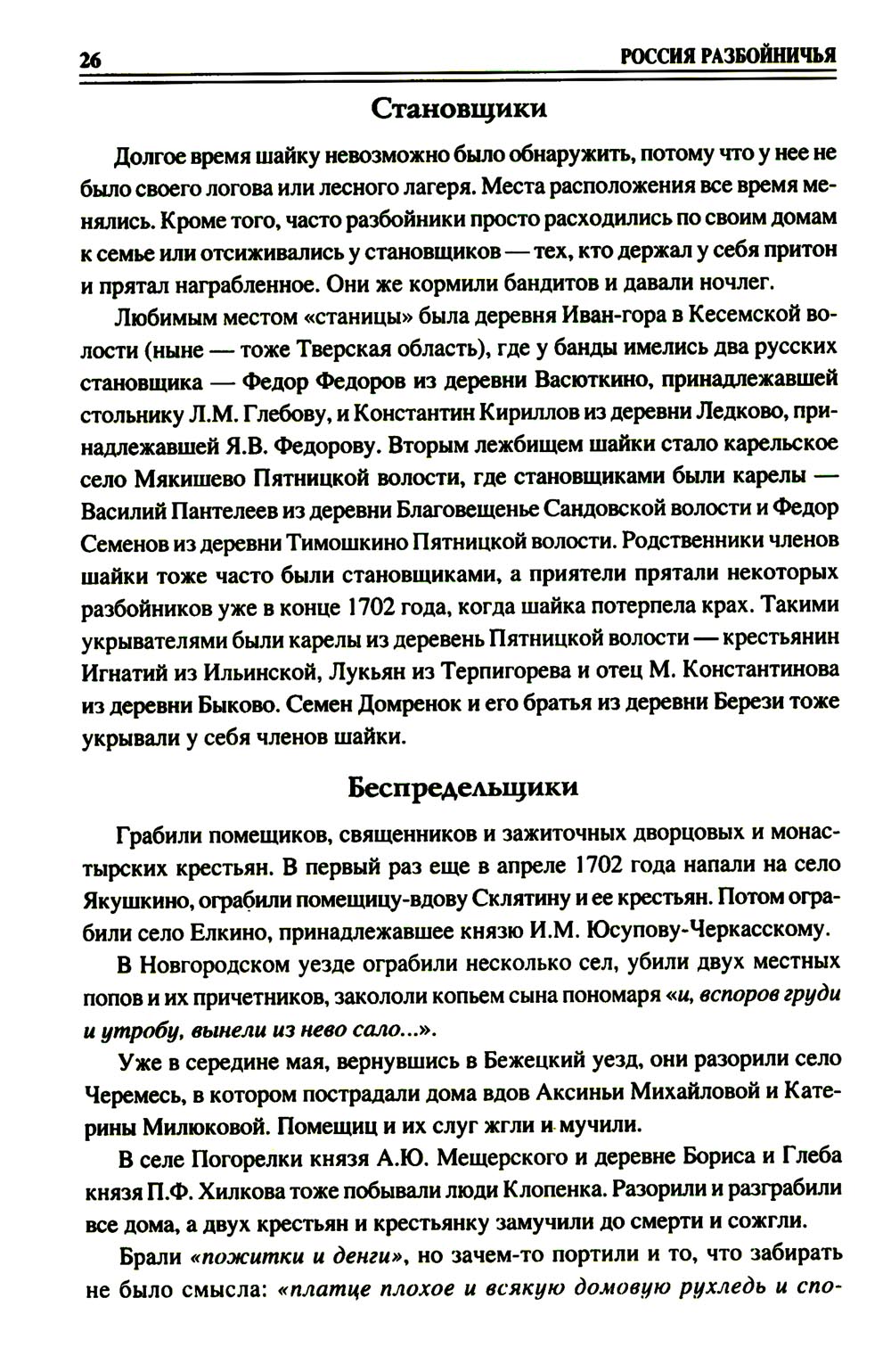 26 РОССИЯ РАЗБОЙНИЧЬЯ

Становщики

Долгое время шайку невозможно было обнаружить, потому что у нее не было своего логова или лесного лагеря. Места расположения все время менялись. Кроме того, часто разбойники просто расходились по своим домам к семье или отсиживались у становщиков — тех, кто держал у себя притон и прятал награбленное. Они же кормили бандитов и давали ночлег.

Любимым местом «станицы» была деревня Иван-гора в Кесемской волости (ныне — тоже Тверская область), где у банды имелись два русских становщика — Федор Федоров из деревни Васюткино, принадлежавшей стольнику Л.М. Глебову, и Константин Кириллов из деревни Ледково, принадлежавшей Я.В. Федорову. Вторым лежбищем шайки стало карельское село Мякишево Пятницкой волости, где становщиками были карелы — Василий Пантелеев из деревни Благовещенье Сандовской волости и Федор Семенов из деревни Тимошкино Пятницкой волости. Родственники членов шайки тоже часто были становщиками, а приятели прятали некоторых разбойников уже в конце 1702 года, когда шайка потерпела крах. Такими укрывателями были карелы из деревень Пятницкой волости — крестьянин Игнатий из Ильинской, Лукьян из Терпигорева и отец М. Константинова из деревни Быково. Семен Домренок и его братья из деревни Берези тоже укрывали у себя членов шайки.

Беспредельщики

Грабили помещиков, священников и зажиточных дворцовых и монастырских крестьян. В первый раз еще в апреле 1702 года напали на село Якушкино, ограбили помещицу-вдову Склятину и ее крестьян. Потом ограбили село Елкино, принадлежавшее князю И.М. Юсупову-Черкасскому.

В Новгородском уезде ограбили несколько сел, убили двух местных попов и их причетников, закололи копьем сына пономаря «и, вспоров груди и утробу, вынели из нево сало...».

Уже в середине мая, вернувшись в Бежецкий уезд, они разорили село Черемесь, в котором пострадали дома вдов Аксиньи Михайловой и Катерины Милюковой. Помещиц и их слуг жгли и мучили.

В селе Погорелки князя А.Ю. Мещерского и деревне Бориса и Глеба князя П.Ф. Хилкова тоже побывали люди Клопенка. Разорили и разграбили все дома, а двух крестьян и крестьянку замучили до смерти и сожгли.

Брали «пожитки и денги», но зачем-то портили и то, что забирать не было смысла: «платце плохое и всякую домовую рухледь и спо-